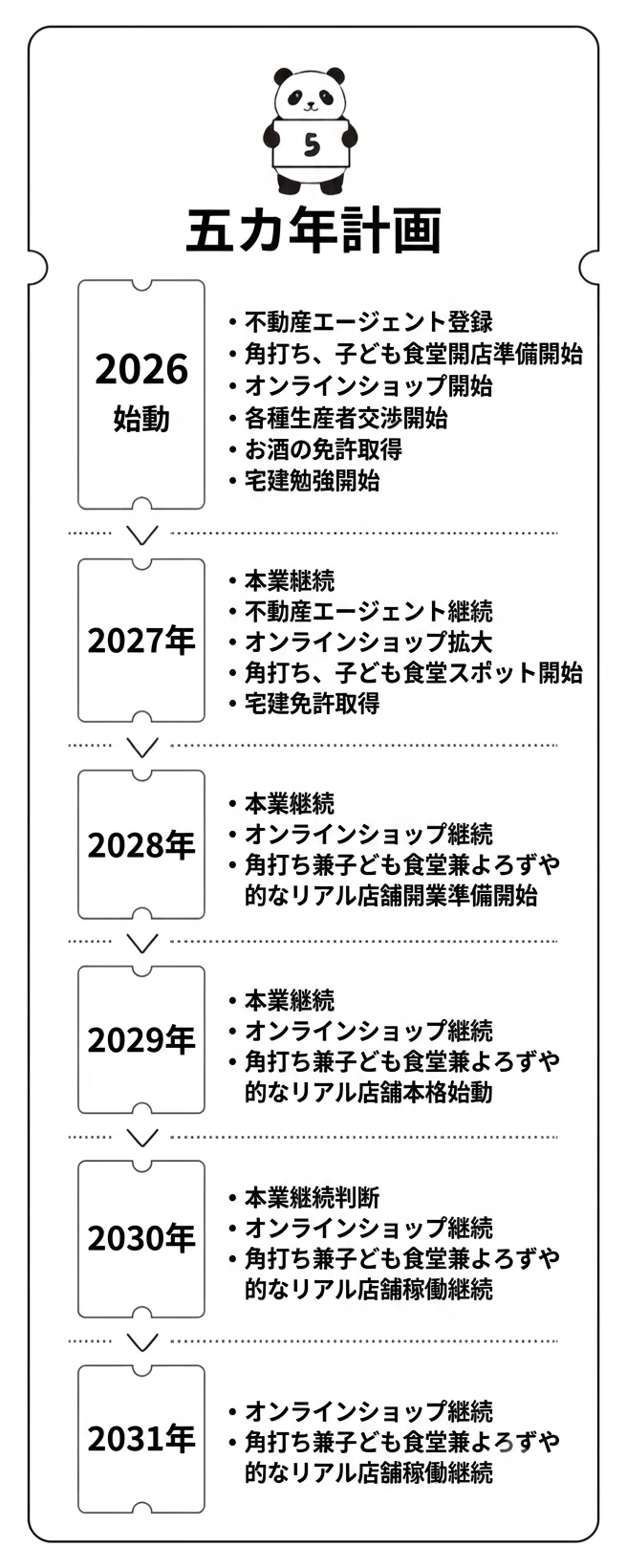 5

五カ年計画

2026
始動

・不動産エージェント登録
・角打ち、子ども食堂開店準備開始
・オンラインショップ開始
・各種生産者交渉開始
・お酒の免許取得
・宅建勉強開始

2027年

・本業継続
・不動産エージェント継続
・オンラインショップ拡大
・角打ち、子ども食堂スポット開始
・宅建免許取得

2028年

・本業継続
・オンラインショップ継続
・角打ち兼子ども食堂兼よろずや的なリアル店舗開業準備開始

2029年

・本業継続
・オンラインショップ継続
・角打ち兼子ども食堂兼よろずや的なリアル店舗本格始動

2030年

・本業継続判断
・オンラインショップ継続
・角打ち兼子ども食堂兼よろずや的なリアル店舗稼働継続

2031年

・オンラインショップ継続
・角打ち兼子ども食堂兼よろずや的なリアル店舗稼働継続